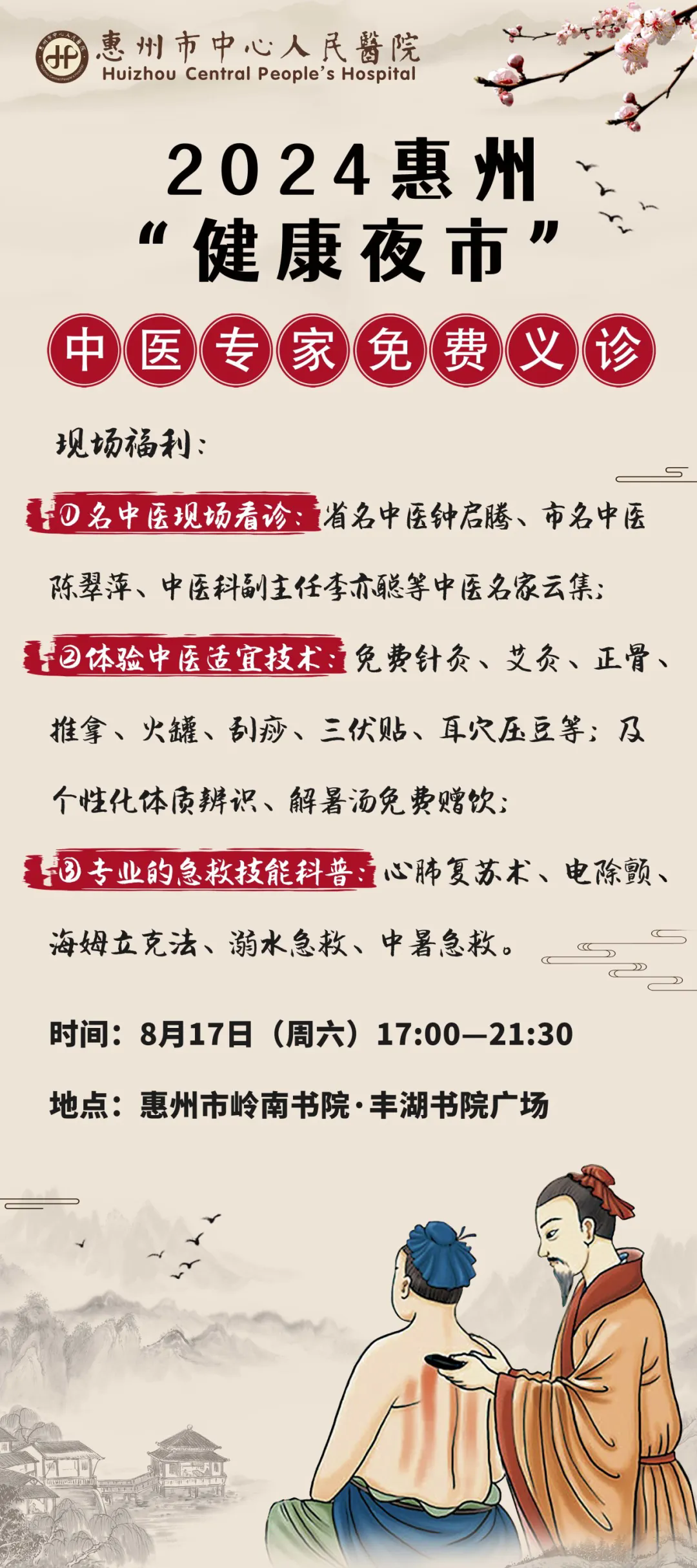 惠州市中心人民醫院
Huizhou Central People's Hospital

2024惠州
“健康夜市”

中医专家免费义诊

现场福利：

①名中医现场看诊：省名中医钟启腾、市名中医陈翠萍、中医科副主任李亦聪等中医名家云集；

②体验中医适宜技术：免费针灸、艾灸、正骨、推拿、火罐、刮痧、三伏贴、耳穴压豆等；及个性化体质辨识、解暑汤免费赠饮；

③专业的急救技能科普：心肺复苏术、电除颤、海姆立克法、溺水急救、中暑急救。

时间：8月17日（周六）17:00—21:30

地点：惠州市岭南书院·丰湖书院广场